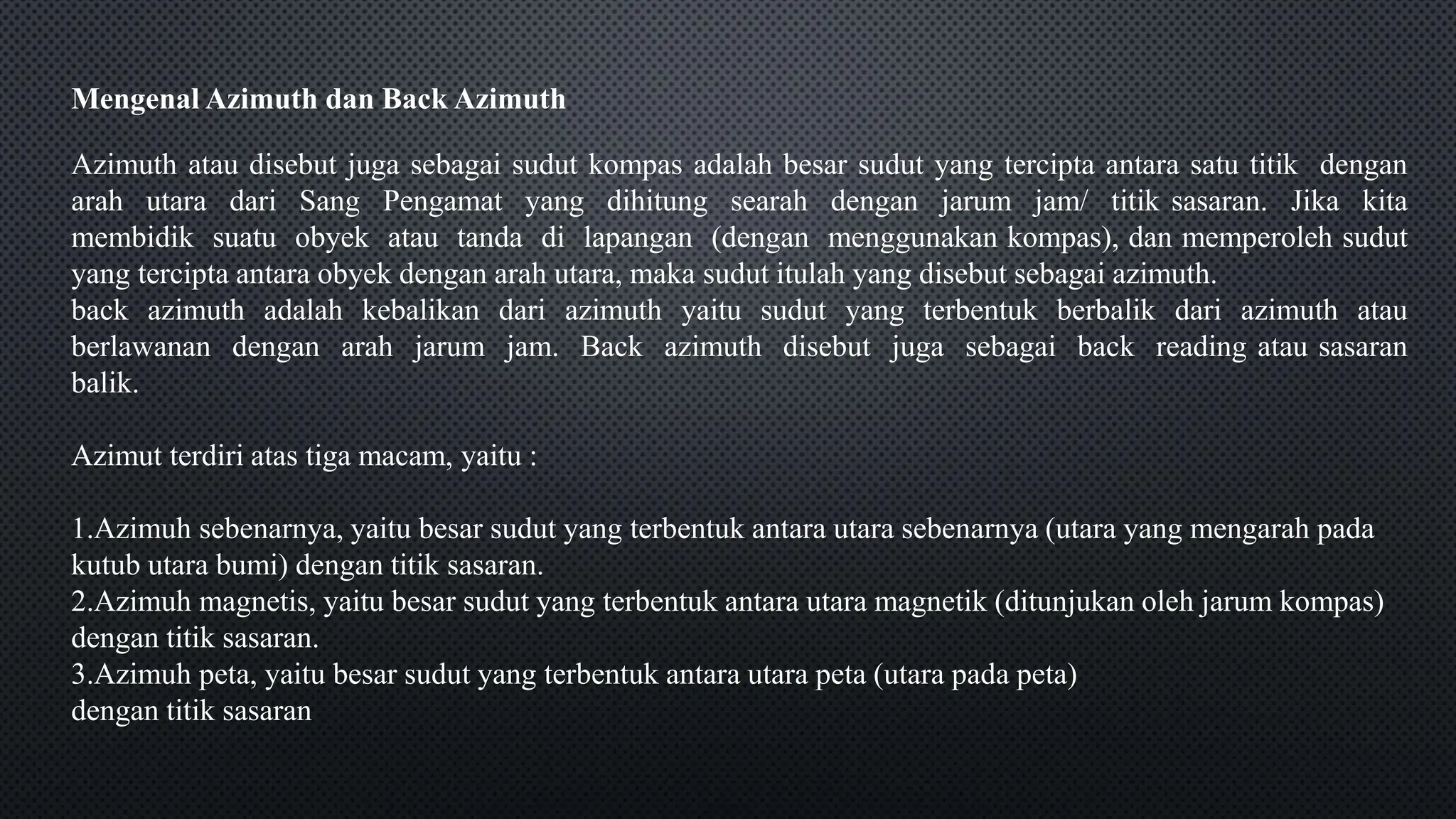 Mengenal Azimuth dan Back Azimuth

Azimuth atau disebut juga sebagai sudut kompas adalah besar sudut yang tercipta antara satu titik dengan arah utara dari Sang Pengamat yang dihitung searah dengan jarum jam/ titik sasaran. Jika kita membidik suatu obyek atau tanda di lapangan (dengan menggunakan kompas), dan memperoleh sudut yang tercipta antara obyek dengan arah utara, maka sudut itulah yang disebut sebagai azimuth.
back azimuth adalah kebalikan dari azimuth yaitu sudut yang terbentuk berbalik dari azimuth atau berlawanan dengan arah jarum jam. Back azimuth disebut juga sebagai back reading atau sasaran balik.

Azimut terdiri atas tiga macam, yaitu :

1.Azimuh sebenarnya, yaitu besar sudut yang terbentuk antara utara sebenarnya (utara yang mengarah pada kutub utara bumi) dengan titik sasaran.
2.Azimuh magnetis, yaitu besar sudut yang terbentuk antara utara magnetik (ditunjukan oleh jarum kompas) dengan titik sasaran.
3.Azimuh peta, yaitu besar sudut yang terbentuk antara utara peta (utara pada peta)
dengan titik sasaran